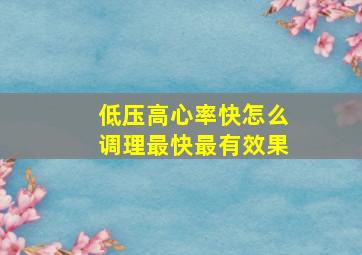 低压高心率快怎么调理最快最有效果